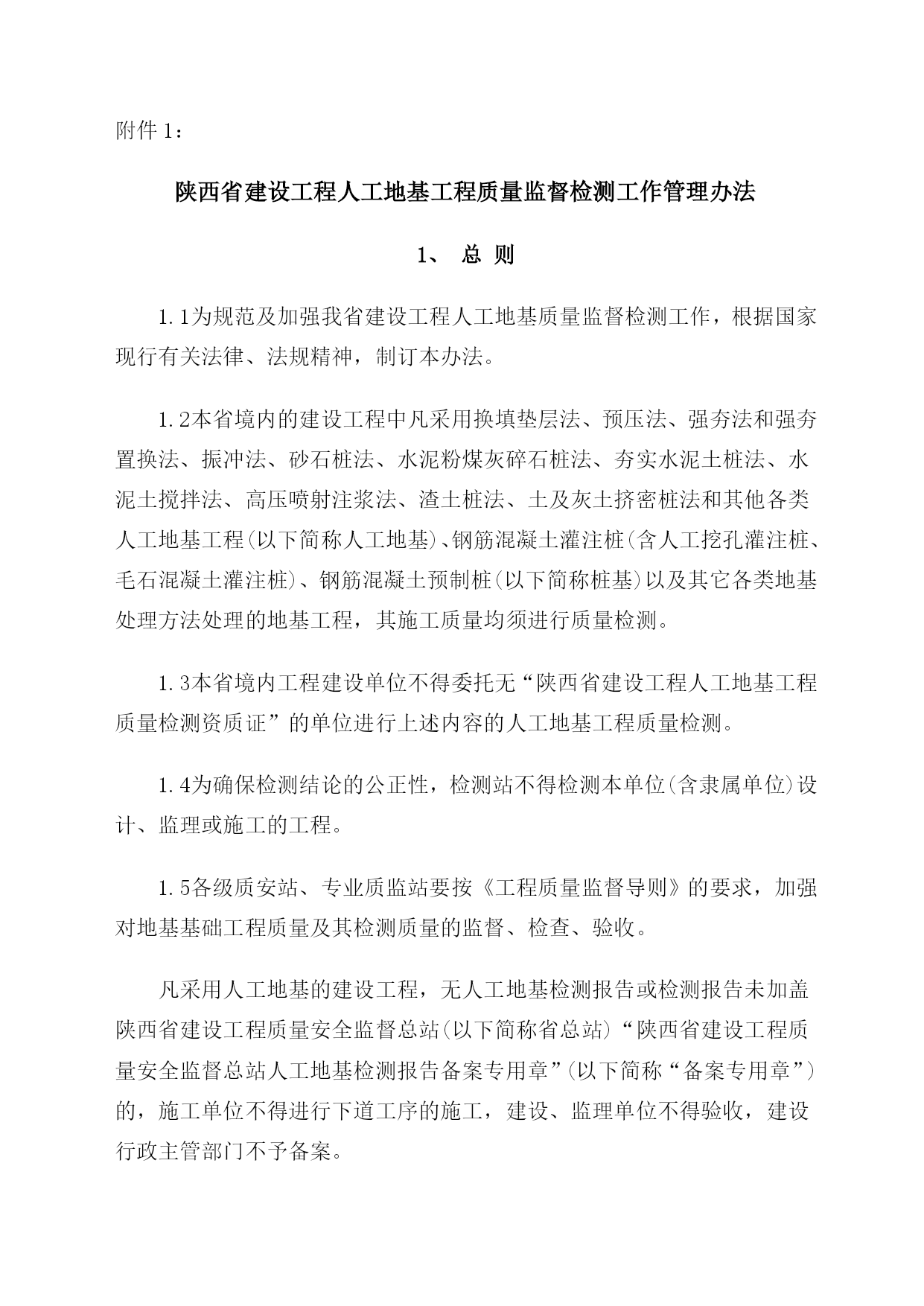 附件 1：

陕西省建设工程人工地基工程质量监督检测工作管理办法

1、 总 则

1.1为规范及加强我省建设工程人工地基质量监督检测工作，根据国家现行有关法律、法规精神，制订本办法。

1.2本省境内的建设工程中凡采用换填垫层法、预压法、强夯法和强夯置换法、振冲法、砂石桩法、水泥粉煤灰碎石桩法、夯实水泥土桩法、水泥土搅拌法、高压喷射注浆法、渣土桩法、土及灰土挤密桩法和其他各类人工地基工程(以下简称人工地基)、钢筋混凝土灌注桩(含人工挖孔灌注桩、毛石混凝土灌注桩)、钢筋混凝土预制桩(以下简称桩基)以及其它各类地基处理方法处理的地基工程，其施工质量均须进行质量检测。

1.3本省境内工程建设单位不得委托无“陕西省建设工程人工地基工程质量检测资质证”的单位进行上述内容的人工地基工程质量检测。

1.4为确保检测结论的公正性，检测站不得检测本单位(含隶属单位)设计、监理或施工的工程。

1.5各级质安站、专业质监站要按《工程质量监督导则》的要求，加强对地基基础工程质量及其检测质量的监督、检查、验收。

凡采用人工地基的建设工程，无人工地基检测报告或检测报告未加盖陕西省建设工程质量安全监督总站(以下简称省总站)“陕西省建设工程质量安全监督总站人工地基检测报告备案专用章”(以下简称“备案专用章”)的，施工单位不得进行下道工序的施工，建设、监理单位不得验收，建设行政主管部门不予备案。